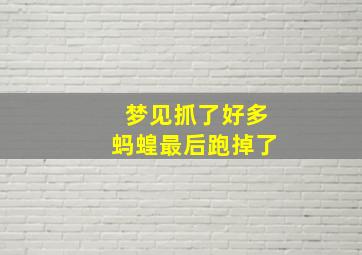 梦见抓了好多
蚂蝗最后跑掉了